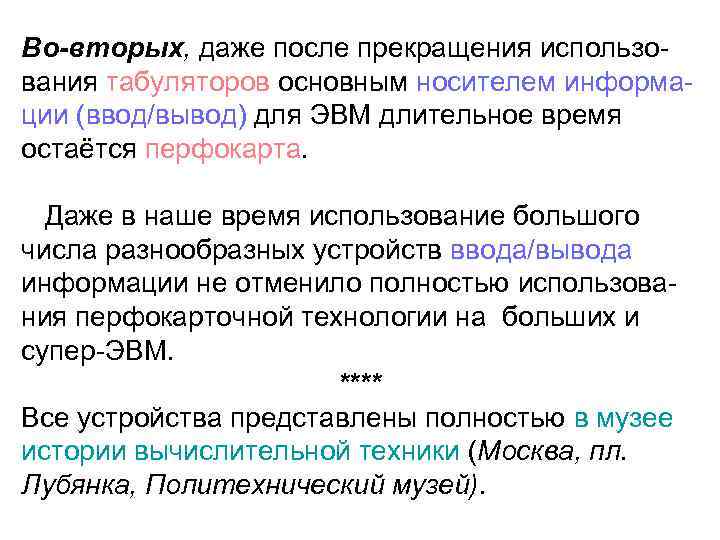 Во-вторых, даже после прекращения использования табуляторов основным носителем информации (ввод/вывод) для ЭВМ длительное время остаётся перфокарта.

Даже в наше время использование большого числа разнообразных устройств ввода/вывода информации не отменило полностью использования перфокарточной технологии на больших и супер-ЭВМ.

****

Все устройства представлены полностью в музее истории вычислительной техники (Москва, пл. Лубянка, Политехнический музей).